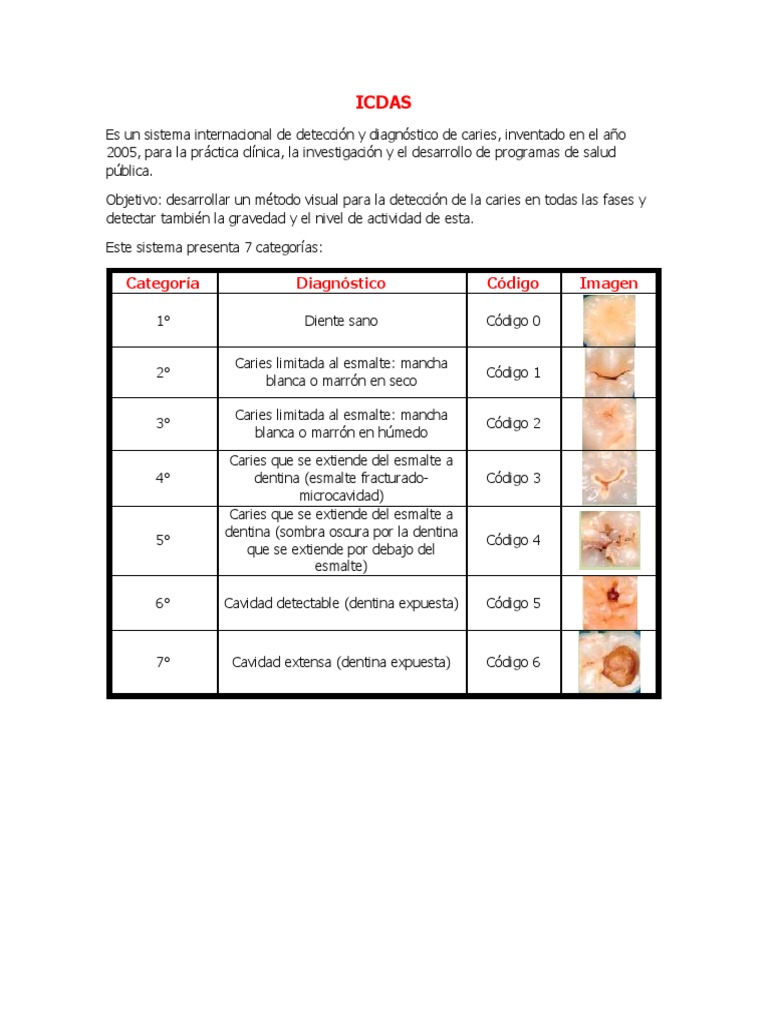 ICDAS

Es un sistema internacional de detección y diagnóstico de caries, inventado en el año 2005, para la práctica clínica, la investigación y el desarrollo de programas de salud pública.

Objetivo: desarrollar un método visual para la detección de la caries en todas las fases y detectar también la gravedad y el nivel de actividad de esta.

Este sistema presenta 7 categorías:

| Categoría | Diagnóstico | Código | Imagen |
|---|---|---|---|
| 1° | Diente sano | Código 0 | |
| 2° | Caries limitada al esmalte: mancha blanca o marrón en seco | Código 1 | |
| 3° | Caries limitada al esmalte: mancha blanca o marrón en húmedo | Código 2 | |
| 4° | Caries que se extiende del esmalte a dentina (esmalte fracturado-microcavidad) | Código 3 | |
| 5° | Caries que se extiende del esmalte a dentina (sombra oscura por la dentina que se extiende por debajo del esmalte) | Código 4 | |
| 6° | Cavidad detectable (dentina expuesta) | Código 5 | |
| 7° | Cavidad extensa (dentina expuesta) | Código 6 | |